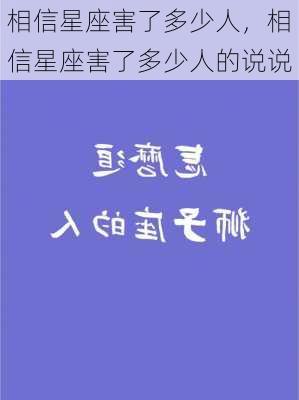 相信星座害了多少人，相信星座害了多少人的说说

怎麼追

獅子座的人